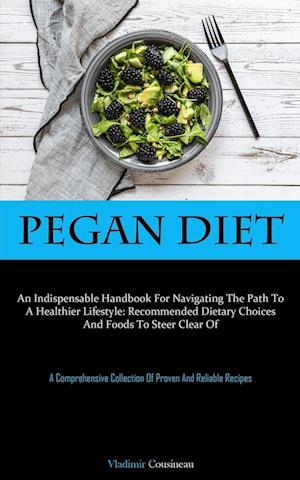 PEGAN DIET

An Indispensable Handbook For Navigating The Path To A Healthier Lifestyle: Recommended Dietary Choices And Foods To Steer Clear Of

A Comprehensive Collection Of Proven And Reliable Recipes

Vladimir Cousineau